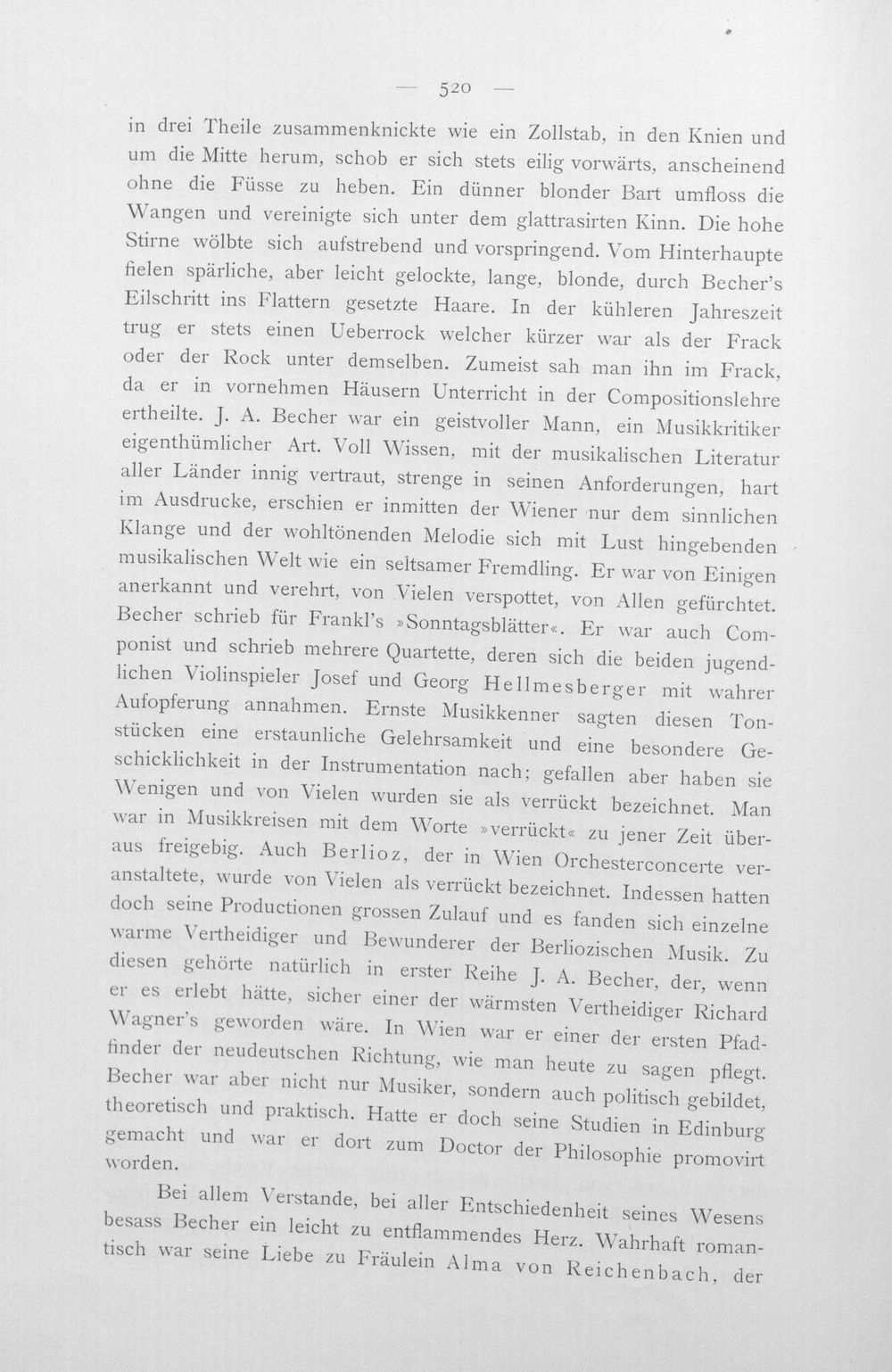 — 520 —

in drei Theile zusammenknickte wie ein Zollstab, in den Knien und um die Mitte herum, schob er sich stets eilig vorwärts, anscheinend ohne die Füsse zu heben. Ein dünner blonder Bart umfloss die Wangen und vereinigte sich unter dem glattrasirten Kinn. Die hohe Stirne wölbte sich aufstrebend und vorspringend. Vom Hinterhaupte fielen spärliche, aber leicht gelockte, lange, blonde, durch Becher's Eilschritt ins Flattern gesetzte Haare. In der kühleren Jahreszeit trug er stets einen Ueberrock welcher kürzer war als der Frack oder der Rock unter demselben. Zumeist sah man ihn im Frack, da er in vornehmen Häusern Unterricht in der Compositionslehre ertheilte. J. A. Becher war ein geistvoller Mann, ein Musikkritiker eigenthümlicher Art. Voll Wissen, mit der musikalischen Literatur aller Länder innig vertraut, strenge in seinen Anforderungen, hart im Ausdrucke, erschien er inmitten der Wiener nur dem sinnlichen Klange und der wohltönenden Melodie sich mit Lust hingebenden musikalischen Welt wie ein seltsamer Fremdling. Er war von Einigen anerkannt und verehrt, von Vielen verspottet, von Allen gefürchtet. Becher schrieb für Frankl's »Sonntagsblätter«. Er war auch Componist und schrieb mehrere Quartette, deren sich die beiden jugendlichen Violinspieler Josef und Georg Hellmesberger mit wahrer Aufopferung annahmen. Ernste Musikkenner sagten diesen Tonstücken eine erstaunliche Gelehrsamkeit und eine besondere Geschicklichkeit in der Instrumentation nach; gefallen aber haben sie Wenigen und von Vielen wurden sie als verrückt bezeichnet. Man war in Musikkreisen mit dem Worte »verrückt« zu jener Zeit überaus freigebig. Auch Berlioz, der in Wien Orchesterconcerte veranstaltete, wurde von Vielen als verrückt bezeichnet. Indessen hatten doch seine Productionen grossen Zulauf und es fanden sich einzelne warme Vertheidiger und Bewunderer der Berliozischen Musik. Zu diesen gehörte natürlich in erster Reihe J. A. Becher, der, wenn er es erlebt hätte, sicher einer der wärmsten Vertheidiger Richard Wagner's geworden wäre. In Wien war er einer der ersten Pfadfinder der neudeutschen Richtung, wie man heute zu sagen pflegt. Becher war aber nicht nur Musiker, sondern auch politisch gebildet, theoretisch und praktisch. Hatte er doch seine Studien in Edinburg gemacht und war er dort zum Doctor der Philosophie promovirt worden.

Bei allem Verstande, bei aller Entschiedenheit seines Wesens besass Becher ein leicht zu entflammendes Herz. Wahrhaft romantisch war seine Liebe zu Fräulein Alma von Reichenbach, der